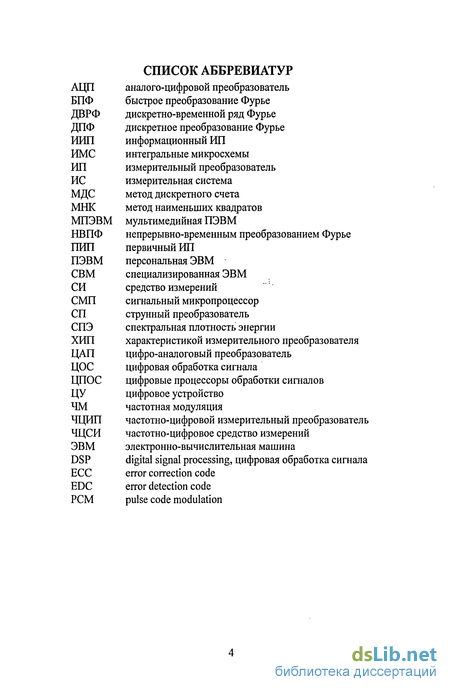 СПИСОК АББРЕВИАТУР

| | |
|---|---|
| АЦП | аналого-цифровой преобразователь |
| БПФ | быстрое преобразование Фурье |
| ДВРФ | дискретно-временной ряд Фурье |
| ДПФ | дискретное преобразование Фурье |
| ИИП | информационный ИП |
| ИМС | интегральные микросхемы |
| ИП | измерительный преобразователь |
| ИС | измерительная система |
| МДС | метод дискретного счета |
| МНК | метод наименьших квадратов |
| МПЭВМ | мультимедийная ПЭВМ |
| НВПФ | непрерывно-временным преобразованием Фурье |
| ПИП | первичный ИП |
| ПЭВМ | персональная ЭВМ |
| СВМ | специализированная ЭВМ |
| СИ | средство измерений |
| СМП | сигнальный микропроцессор |
| СП | струнный преобразователь |
| СПЭ | спектральная плотность энергии |
| ХИП | характеристикой измерительного преобразователя |
| ЦАП | цифро-аналоговый преобразователь |
| ЦОС | цифровая обработка сигнала |
| ЦПОС | цифровые процессоры обработки сигналов |
| ЦУ | цифровое устройство |
| ЧМ | частотная модуляция |
| ЧЦИП | частотно-цифровой измерительный преобразователь |
| ЧЦСИ | частотно-цифровое средство измерений |
| ЭВМ | электронно-вычислительная машина |
| DSP | digital signal processing, цифровая обработка сигнала |
| ECC | error correction code |
| EDC | error detection code |
| PCM | pulse code modulation |

4

dsLib.net
библиотека диссертаций